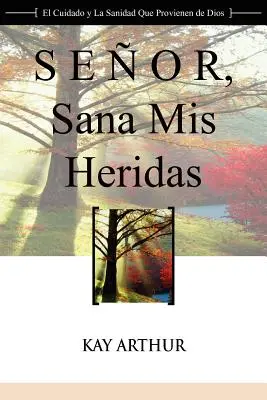 El Cuidado y La Sanidad Que Provienen de Dios

SEÑOR, Sana Mis Heridas

KAY ARTHUR